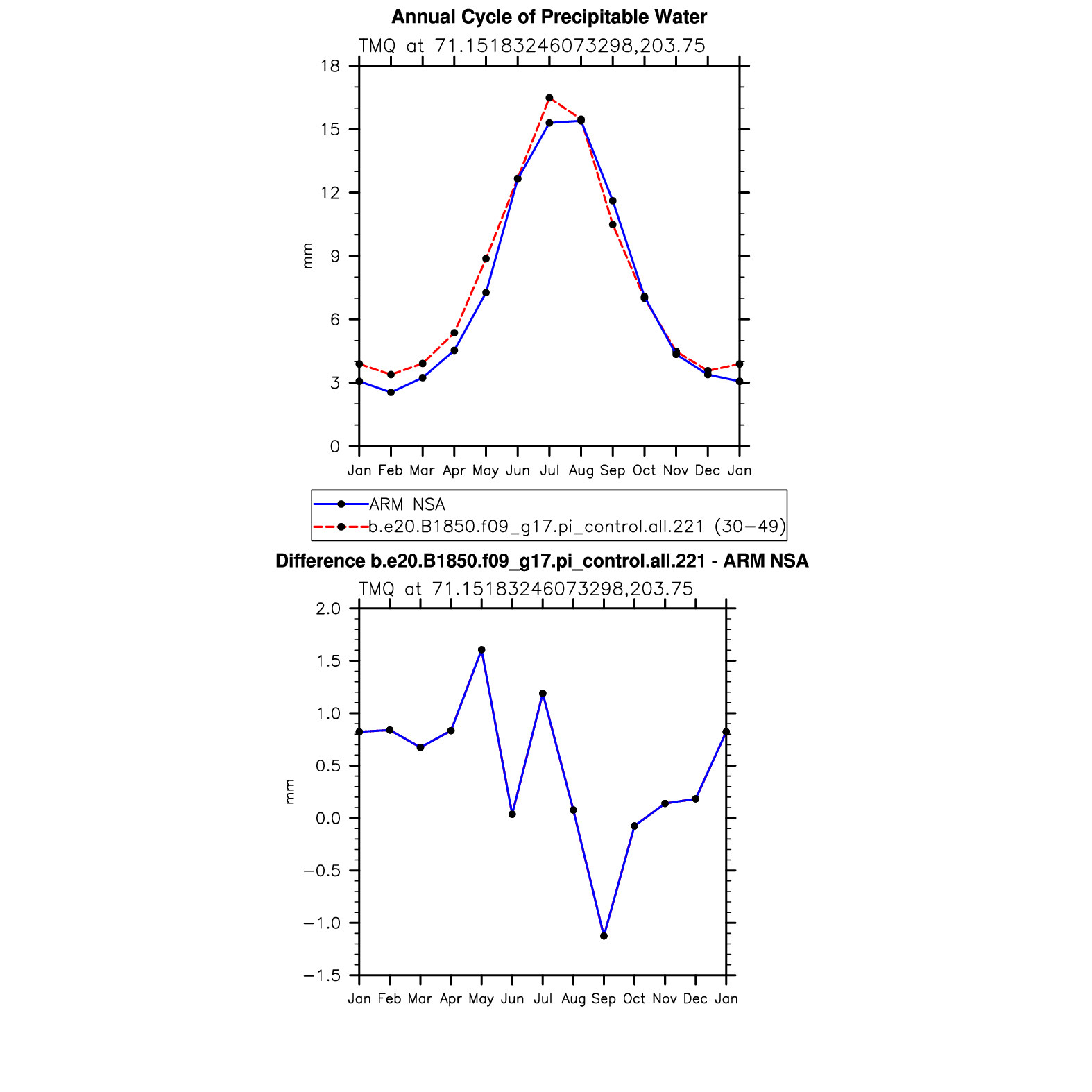 Annual Cycle of Precipitable Water

TMQ at 71.15183246073298,203.75

18
15
12
9
6
3
0

mm

Jan Feb Mar Apr May Jun Jul Aug Sep Oct Nov Dec Jan

ARM NSA
b.e20.B1850.f09_g17.pi_control.all.221 (30−49)

Difference b.e20.B1850.f09_g17.pi_control.all.221 - ARM NSA

TMQ at 71.15183246073298,203.75

2.0
1.5
1.0
0.5
0.0
−0.5
−1.0
−1.5

mm

Jan Feb Mar Apr May Jun Jul Aug Sep Oct Nov Dec Jan